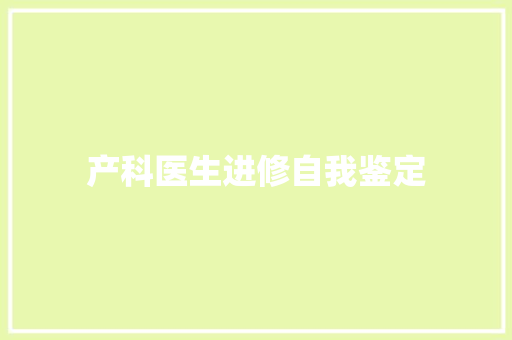 产科医生进修自我鉴定